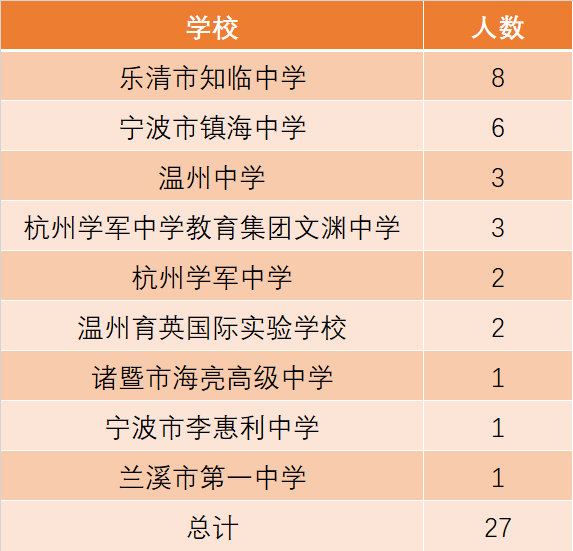 | 学校 | 人数 |
|---|---|
| 乐清市知临中学 | 8 |
| 宁波市镇海中学 | 6 |
| 温州中学 | 3 |
| 杭州学军中学教育集团文渊中学 | 3 |
| 杭州学军中学 | 2 |
| 温州育英国际实验学校 | 2 |
| 诸暨市海亮高级中学 | 1 |
| 宁波市李惠利中学 | 1 |
| 兰溪市第一中学 | 1 |
| 总计 | 27 |